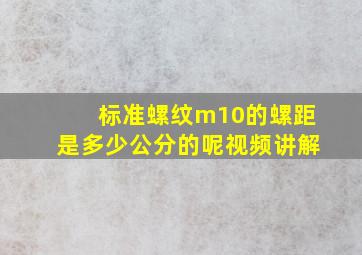 标准螺纹m10的螺距是多少公分的呢视频讲解